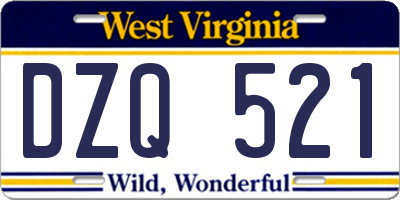 West Virginia

DZQ 521

Wild, Wonderful